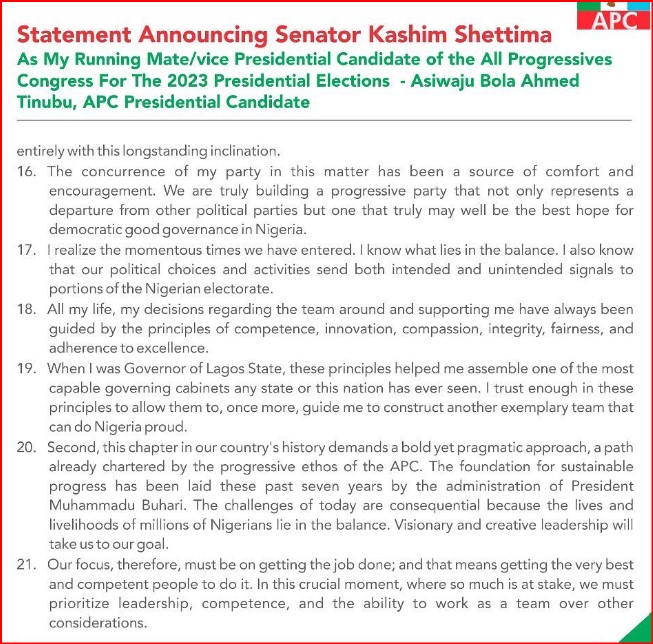 APC

Statement Announcing Senator Kashim Shettima

As My Running Mate/vice Presidential Candidate of the All Progressives Congress For The 2023 Presidential Elections - Asiwaju Bola Ahmed Tinubu, APC Presidential Candidate

entirely with this longstanding inclination.

16. The concurrence of my party in this matter has been a source of comfort and encouragement. We are truly building a progressive party that not only represents a departure from other political parties but one that truly may well be the best hope for democratic good governance in Nigeria.

17. I realize the momentous times we have entered. I know what lies in the balance. I also know that our political choices and activities send both intended and unintended signals to portions of the Nigerian electorate.

18. All my life, my decisions regarding the team around and supporting me have always been guided by the principles of competence, innovation, compassion, integrity, fairness, and adherence to excellence.

19. When I was Governor of Lagos State, these principles helped me assemble one of the most capable governing cabinets any state or this nation has ever seen. I trust enough in these principles to allow them to, once more, guide me to construct another exemplary team that can do Nigeria proud.

20. Second, this chapter in our country's history demands a bold yet pragmatic approach, a path already chartered by the progressive ethos of the APC. The foundation for sustainable progress has been laid these past seven years by the administration of President Muhammadu Buhari. The challenges of today are consequential because the lives and livelihoods of millions of Nigerians lie in the balance. Visionary and creative leadership will take us to our goal.

21. Our focus, therefore, must be on getting the job done; and that means getting the very best and competent people to do it. In this crucial moment, where so much is at stake, we must prioritize leadership, competence, and the ability to work as a team over other considerations.